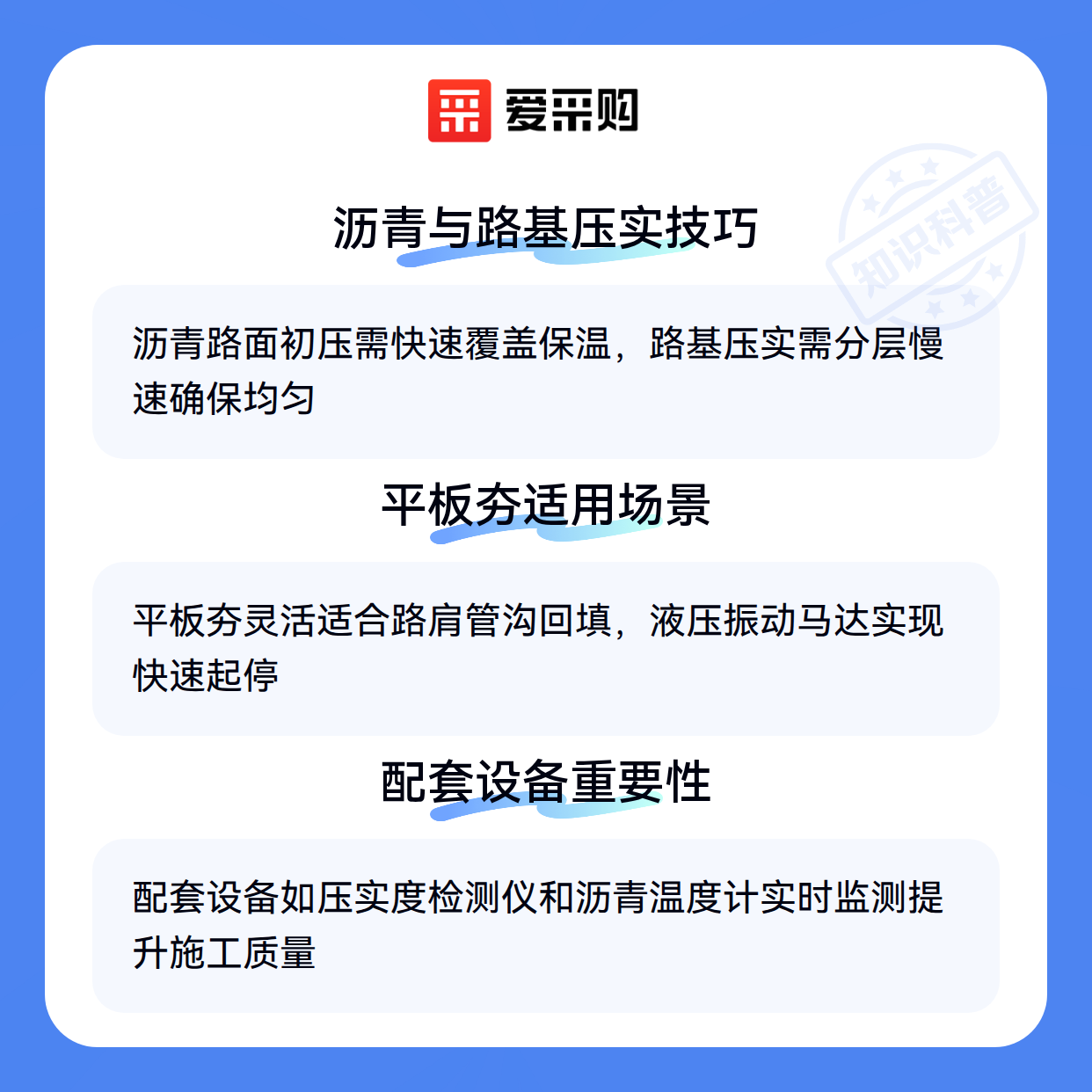 爱采购

沥青与路基压实技巧

沥青路面初压需快速覆盖保温，路基压实需分层慢速确保均匀

平板夯适用场景

平板夯灵活适合路肩管沟回填，液压振动马达实现快速起停

配套设备重要性

配套设备如压实度检测仪和沥青温度计实时监测提升施工质量

知识科普